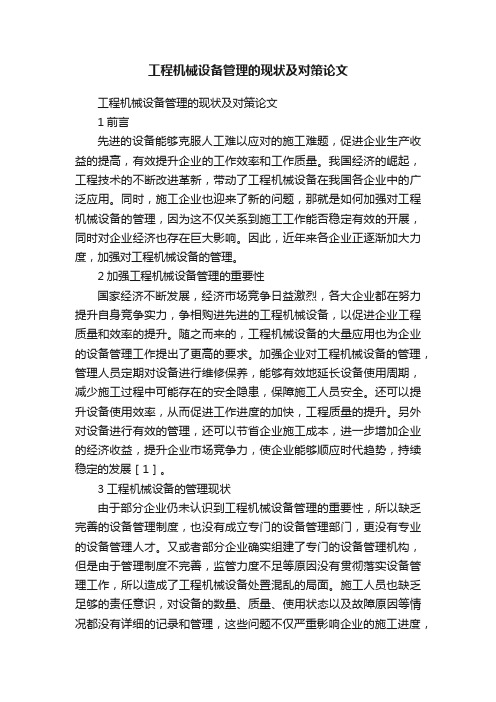 工程机械设备管理的现状及对策论文

工程机械设备管理的现状及对策论文

1 前言

先进的设备能够克服人工难以应对的施工难题，促进企业生产收益的提高，有效提升企业的工作效率和工作质量。我国经济的崛起，工程技术的不断改进革新，带动了工程机械设备在我国各企业中的广泛应用。同时，施工企业也迎来了新的问题，那就是如何加强对工程机械设备的管理，因为这不仅关系到施工工作能否稳定有效的开展，同时对企业经济也存在巨大影响。因此，近年来各企业正逐渐加大力度，加强对工程机械设备的管理。

2 加强工程机械设备管理的重要性

国家经济不断发展，经济市场竞争日益激烈，各大企业都在努力提升自身竞争实力，争相购进先进的工程机械设备，以促进企业工程质量和效率的提升。随之而来的，工程机械设备的大量应用也为企业的设备管理工作提出了更高的要求。加强企业对工程机械设备的管理，管理人员定期对设备进行维修保养，能够有效地延长设备使用周期，减少施工过程中可能存在的安全隐患，保障施工人员安全。还可以提升设备使用效率，从而促进工作进度的加快，工程质量的提升。另外对设备进行有效的管理，还可以节省企业施工成本，进一步增加企业的经济收益，提升企业市场竞争力，使企业能够顺应时代趋势，持续稳定的发展［1］。

3 工程机械设备的管理现状

由于部分企业仍未认识到工程机械设备管理的重要性，所以缺乏完善的设备管理制度，也没有成立专门的设备管理部门，更没有专业的设备管理人才。又或者部分企业确实组建了专门的设备管理机构，但是由于管理制度不完善，监管力度不足等原因没有贯彻落实设备管理工作，所以造成了工程机械设备处置混乱的局面。施工人员也缺乏足够的责任意识，对设备的数量、质量、使用状态以及故障原因等情况都没有详细的记录和管理，这些问题不仅严重影响企业的施工进度，